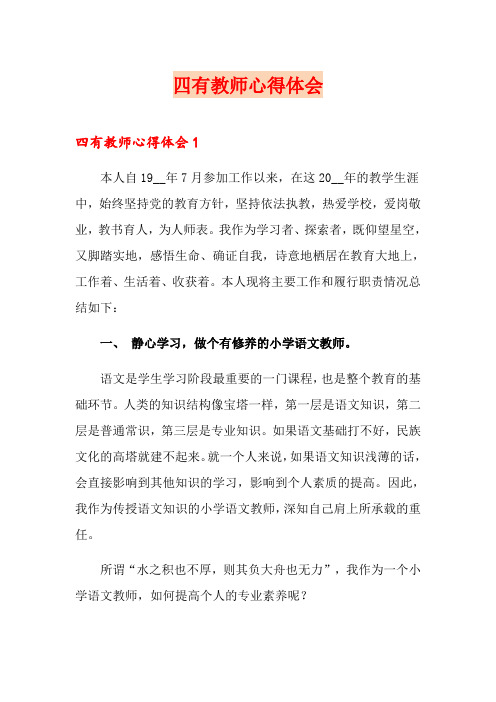 四有教师心得体会

四有教师心得体会 1

本人自 19__年 7 月参加工作以来，在这 20__年的教学生涯中，始终坚持党的教育方针，坚持依法执教，热爱学校，爱岗敬业，教书育人，为人师表。我作为学习者、探索者，既仰望星空，又脚踏实地，感悟生命、确证自我，诗意地栖居在教育大地上，工作着、生活着、收获着。本人现将主要工作和履行职责情况总结如下：

一、 静心学习，做个有修养的小学语文教师。

语文是学生学习阶段最重要的一门课程，也是整个教育的基础环节。人类的知识结构像宝塔一样，第一层是语文知识，第二层是普通常识，第三层是专业知识。如果语文基础打不好，民族文化的高塔就建不起来。就一个人来说，如果语文知识浅薄的话，会直接影响到其他知识的学习，影响到个人素质的提高。因此，我作为传授语文知识的小学语文教师，深知自己肩上所承载的重任。

所谓“水之积也不厚，则其负大舟也无力”，我作为一个小学语文教师，如何提高个人的专业素养呢？